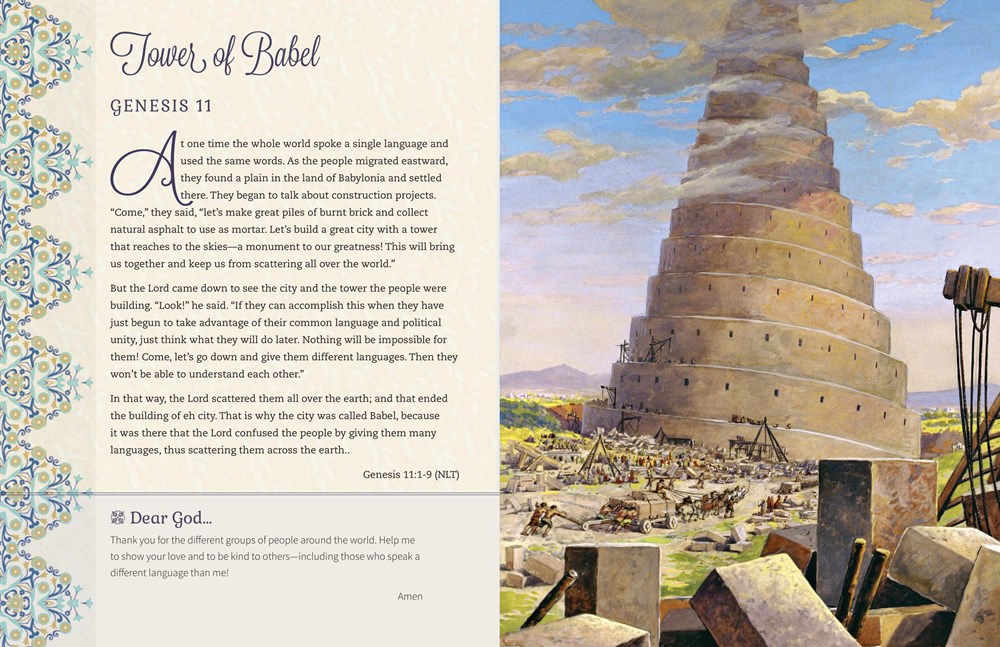 Tower of Babel

GENESIS 11

At one time the whole world spoke a single language and used the same words. As the people migrated eastward, they found a plain in the land of Babylonia and settled there. They began to talk about construction projects. "Come," they said, "let's make great piles of burnt brick and collect natural asphalt to use as mortar. Let's build a great city with a tower that reaches to the skies—a monument to our greatness! This will bring us together and keep us from scattering all over the world."

But the Lord came down to see the city and the tower the people were building. "Look!" he said. "If they can accomplish this when they have just begun to take advantage of their common language and political unity, just think what they will do later. Nothing will be impossible for them! Come, let's go down and give them different languages. Then they won't be able to understand each other."

In that way, the Lord scattered them all over the earth; and that ended the building of eh city. That is why the city was called Babel, because it was there that the Lord confused the people by giving them many languages, thus scattering them across the earth..

Genesis 11:1-9 (NLT)

Dear God...

Thank you for the different groups of people around the world. Help me to show your love and to be kind to others—including those who speak a different language than me!

Amen